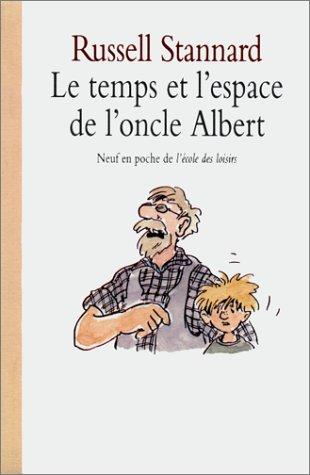 Russell Stannard
Le temps et l'espace de l'oncle Albert

Neuf en poche de l'école des loisirs